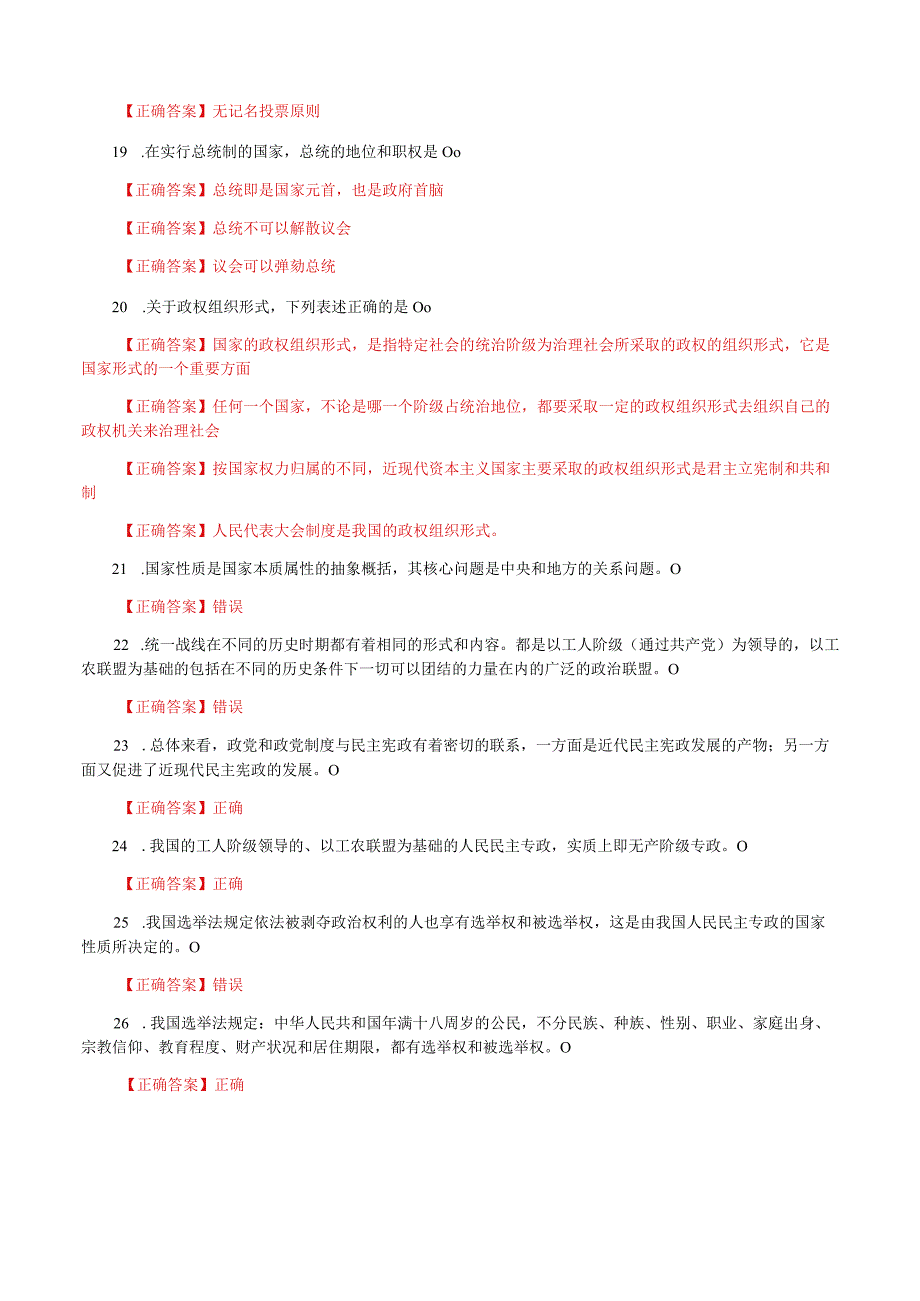 【正确答案】无记名投票原则

19 .在实行总统制的国家，总统的地位和职权是 Oo

【正确答案】总统即是国家元首，也是政府首脑

【正确答案】总统不可以解散议会

【正确答案】议会可以弹劾总统

20 .关于政权组织形式，下列表述正确的是 Oo

【正确答案】国家的政权组织形式，是指特定社会的统治阶级为治理社会所采取的政权的组织形式，它是国家形式的一个重要方面

【正确答案】任何一个国家，不论是哪一个阶级占统治地位，都要采取一定的政权组织形式去组织自己的政权机关来治理社会

【正确答案】按国家权力归属的不同，近现代资本主义国家主要采取的政权组织形式是君主立宪制和共和制

【正确答案】人民代表大会制度是我国的政权组织形式。

21 .国家性质是国家本质属性的抽象概括，其核心问题是中央和地方的关系问题。O

【正确答案】错误

22 .统一战线在不同的历史时期都有着相同的形式和内容。都是以工人阶级（通过共产党）为领导的，以工农联盟为基础的包括在不同的历史条件下一切可以团结的力量在内的广泛的政治联盟。O

【正确答案】错误

23 . 总体来看，政党和政党制度与民主宪政有着密切的联系，一方面是近代民主宪政发展的产物；另一方面又促进了近现代民主宪政的发展。O

【正确答案】正确

24 . 我国的工人阶级领导的、以工农联盟为基础的人民民主专政，实质上即无产阶级专政。O

【正确答案】正确

25 .我国选举法规定依法被剥夺政治权利的人也享有选举权和被选举权，这是由我国人民民主专政的国家性质所决定的。O

【正确答案】错误

26 . 我国选举法规定：中华人民共和国年满十八周岁的公民，不分民族、种族、性别、职业、家庭出身、宗教信仰、教育程度、财产状况和居住期限，都有选举权和被选举权。O

【正确答案】正确